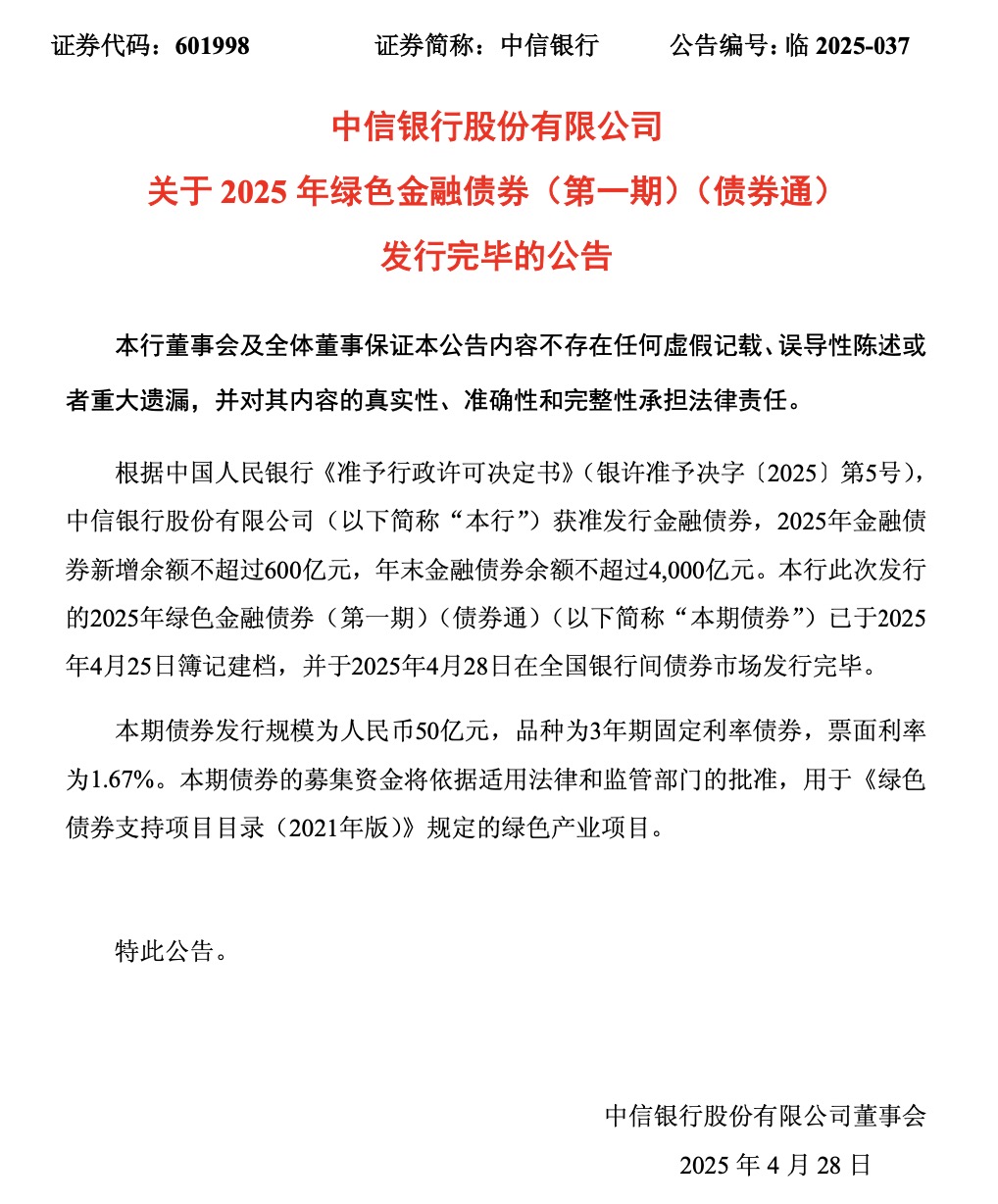 证券代码：601998　　证券简称：中信银行　　公告编号：临 2025-037

中信银行股份有限公司
关于 2025 年绿色金融债券（第一期）（债券通）
发行完毕的公告

本行董事会及全体董事保证本公告内容不存在任何虚假记载、误导性陈述或者重大遗漏，并对其内容的真实性、准确性和完整性承担法律责任。

根据中国人民银行《准予行政许可决定书》（银许准予决字〔2025〕第5号），中信银行股份有限公司（以下简称“本行”）获准发行金融债券，2025年金融债券新增余额不超过600亿元，年末金融债券余额不超过4,000亿元。本行此次发行的2025年绿色金融债券（第一期）（债券通）（以下简称“本期债券”）已于2025年4月25日簿记建档，并于2025年4月28日在全国银行间债券市场发行完毕。

本期债券发行规模为人民币50亿元，品种为3年期固定利率债券，票面利率为1.67%。本期债券的募集资金将依据适用法律和监管部门的批准，用于《绿色债券支持项目目录（2021年版）》规定的绿色产业项目。

特此公告。

中信银行股份有限公司董事会
2025 年 4 月 28 日